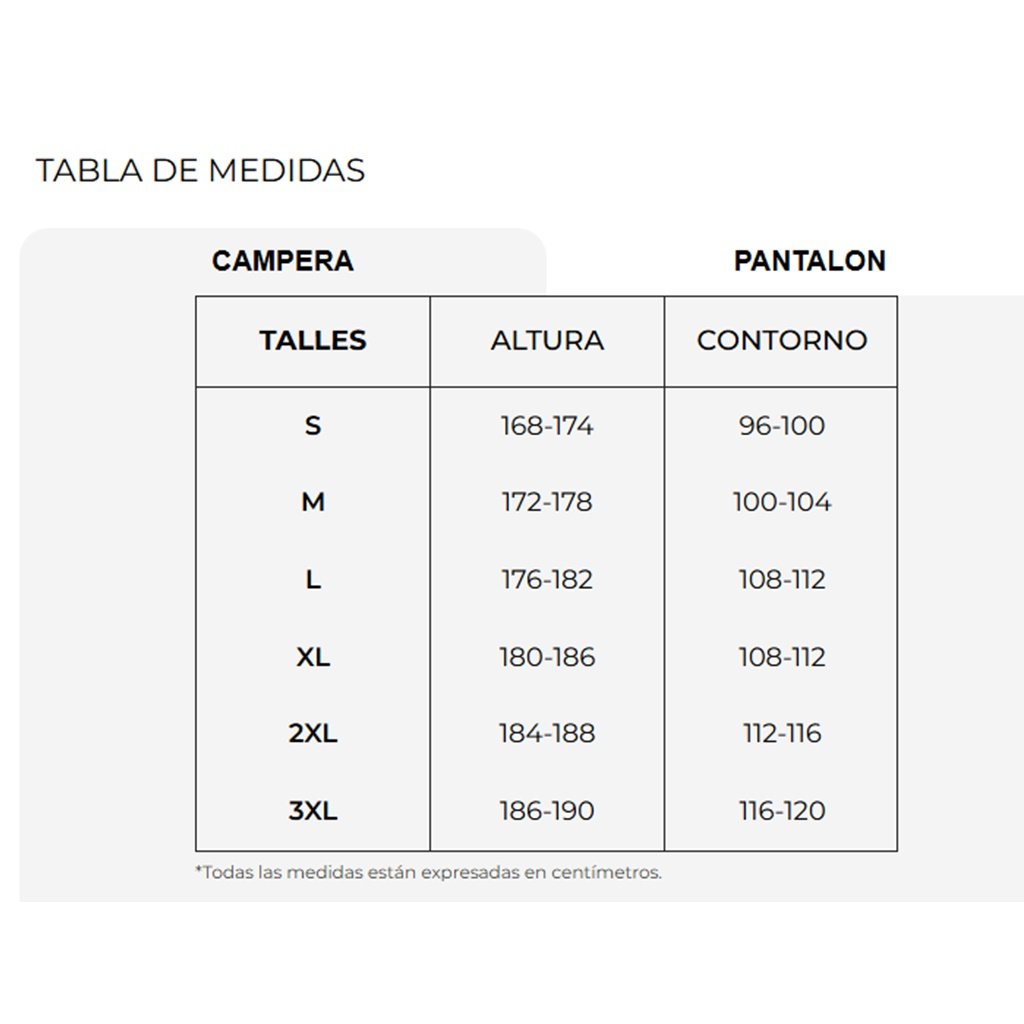 TABLA DE MEDIDAS

CAMPERA

PANTALON

| TALLES | ALTURA | CONTORNO |
|---|---|---|
| S | 168-174 | 96-100 |
| M | 172-178 | 100-104 |
| L | 176-182 | 108-112 |
| XL | 180-186 | 108-112 |
| 2XL | 184-188 | 112-116 |
| 3XL | 186-190 | 116-120 |

*Todas las medidas están expresadas en centímetros.